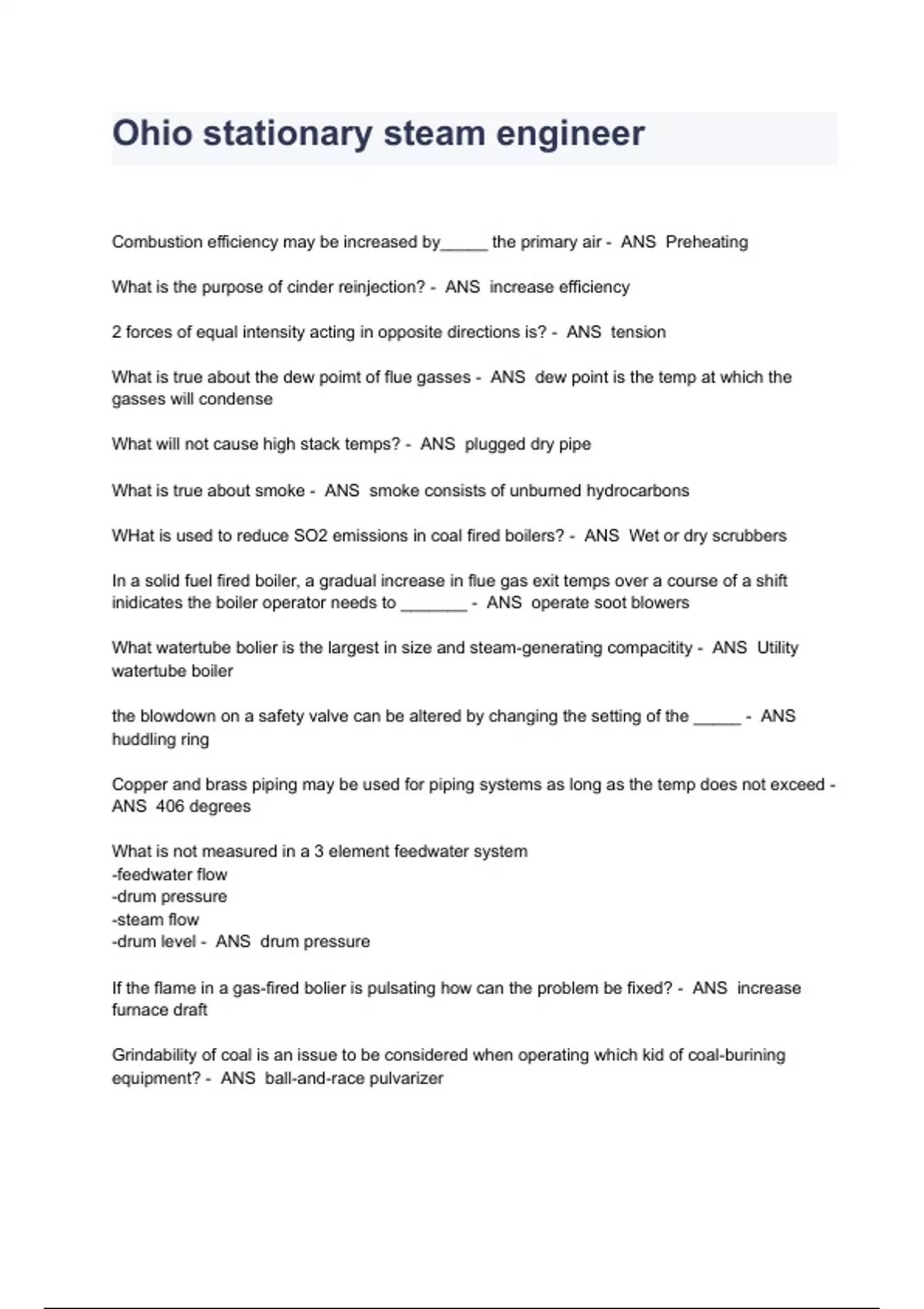 Ohio stationary steam engineer

Combustion efficiency may be increased by_____ the primary air - ANS Preheating

What is the purpose of cinder reinjection? - ANS increase efficiency

2 forces of equal intensity acting in opposite directions is? - ANS tension

What is true about the dew poimt of flue gasses - ANS dew point is the temp at which the gasses will condense

What will not cause high stack temps? - ANS plugged dry pipe

What is true about smoke - ANS smoke consists of unburned hydrocarbons

WHat is used to reduce SO2 emissions in coal fired boilers? - ANS Wet or dry scrubbers

In a solid fuel fired boiler, a gradual increase in flue gas exit temps over a course of a shift inidicates the boiler operator needs to _______ - ANS operate soot blowers

What watertube bolier is the largest in size and steam-generating compacitity - ANS Utility watertube boiler

the blowdown on a safety valve can be altered by changing the setting of the _____ - ANS huddling ring

Copper and brass piping may be used for piping systems as long as the temp does not exceed - ANS 406 degrees

What is not measured in a 3 element feedwater system
-feedwater flow
-drum pressure
-steam flow
-drum level - ANS drum pressure

If the flame in a gas-fired bolier is pulsating how can the problem be fixed? - ANS increase furnace draft

Grindability of coal is an issue to be considered when operating which kid of coal-burining equipment? - ANS ball-and-race pulvarizer